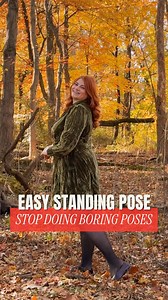 EASY STANDING POSE
STOP DOING BORING POSES